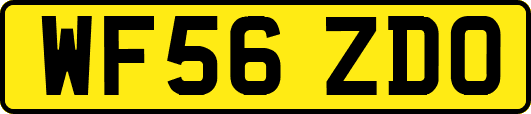 WF56 ZDO